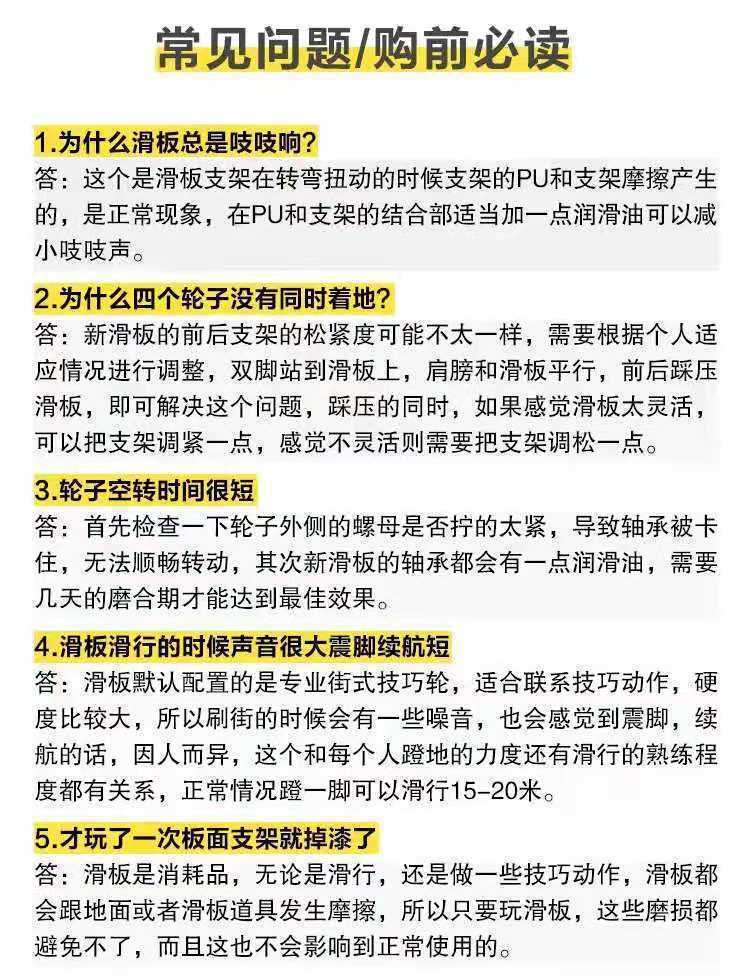 常见问题/购前必读

1.为什么滑板总是吱吱响?
答：这个是滑板支架在转弯扭动的时候支架的PU和支架摩擦产生的，是正常现象，在PU和支架的结合部适当加一点润滑油可以减小吱吱声。

2.为什么四个轮子没有同时着地?
答：新滑板的前后支架的松紧度可能不太一样，需要根据个人适应情况进行调整，双脚站到滑板上，肩膀和滑板平行，前后踩压滑板，即可解决这个问题，踩压的同时，如果感觉滑板太灵活，可以把支架调紧一点，感觉不灵活则需要把支架调松一点。

3.轮子空转时间很短
答：首先检查一下轮子外侧的螺母是否拧的太紧，导致轴承被卡住，无法顺畅转动，其次新滑板的轴承都会有一点润滑油，需要几天的磨合期才能达到最佳效果。

4.滑板滑行的时候声音很大震脚续航短
答：滑板默认配置的是专业街式技巧轮，适合联系技巧动作，硬度比较大，所以刷街的时候会有一些噪音，也会感觉到震脚，续航的话，因人而异，这个和每个人蹬地的力度还有滑行的熟练程度都有关系，正常情况蹬一脚可以滑行15-20米。

5.才玩了一次板面支架就掉漆了
答：滑板是消耗品，无论是滑行，还是做一些技巧动作，滑板都会跟地面或者滑板道具发生摩擦，所以只要玩滑板，这些磨损都避免不了，而且这也不会影响到正常使用的。